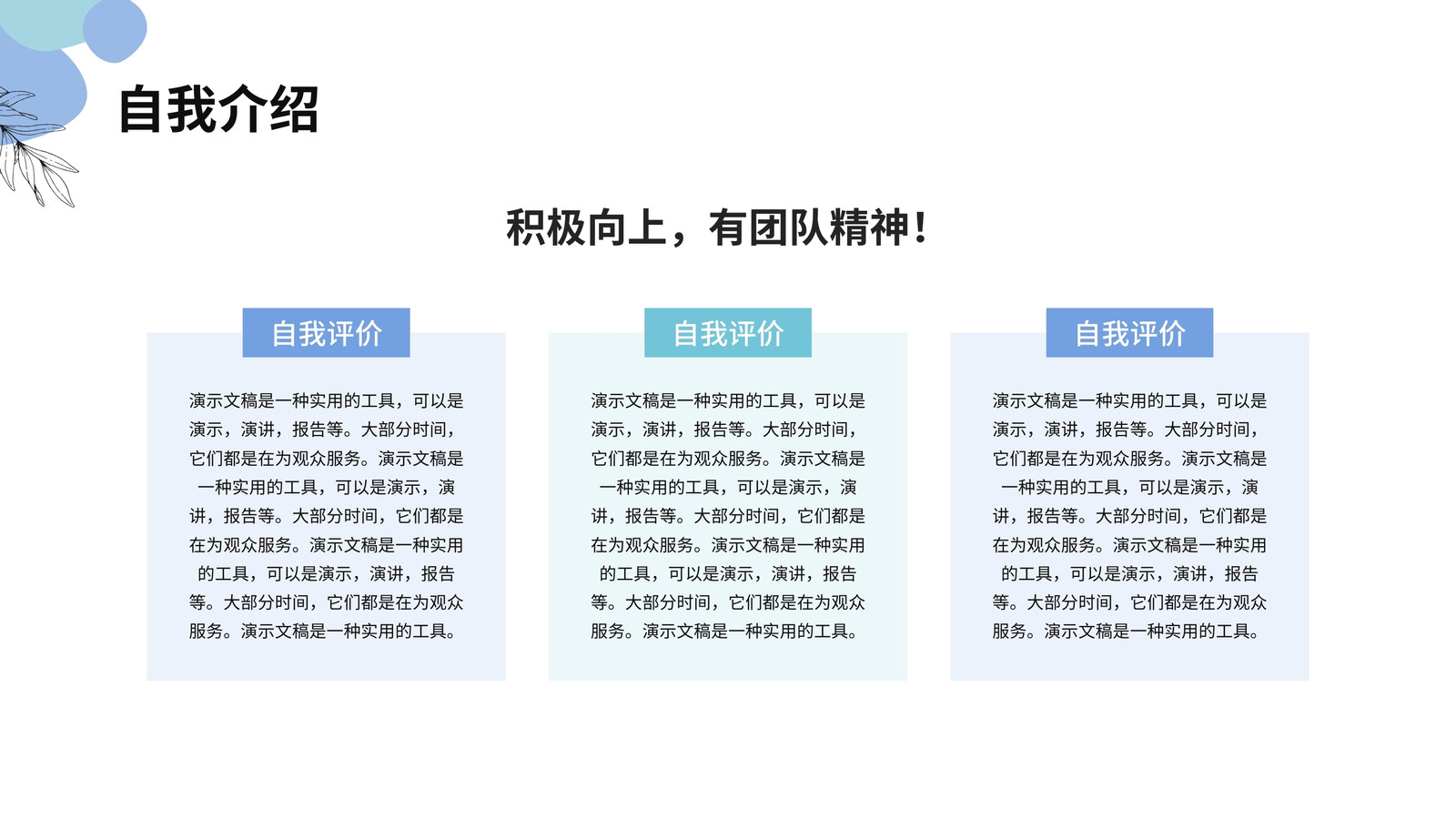 自我介绍

积极向上，有团队精神！

自我评价

演示文稿是一种实用的工具，可以是演示，演讲，报告等。大部分时间，它们都是在为观众服务。演示文稿是一种实用的工具，可以是演示，演讲，报告等。大部分时间，它们都是在为观众服务。演示文稿是一种实用的工具，可以是演示，演讲，报告等。大部分时间，它们都是在为观众服务。演示文稿是一种实用的工具。

自我评价

演示文稿是一种实用的工具，可以是演示，演讲，报告等。大部分时间，它们都是在为观众服务。演示文稿是一种实用的工具，可以是演示，演讲，报告等。大部分时间，它们都是在为观众服务。演示文稿是一种实用的工具，可以是演示，演讲，报告等。大部分时间，它们都是在为观众服务。演示文稿是一种实用的工具。

自我评价

演示文稿是一种实用的工具，可以是演示，演讲，报告等。大部分时间，它们都是在为观众服务。演示文稿是一种实用的工具，可以是演示，演讲，报告等。大部分时间，它们都是在为观众服务。演示文稿是一种实用的工具，可以是演示，演讲，报告等。大部分时间，它们都是在为观众服务。演示文稿是一种实用的工具。